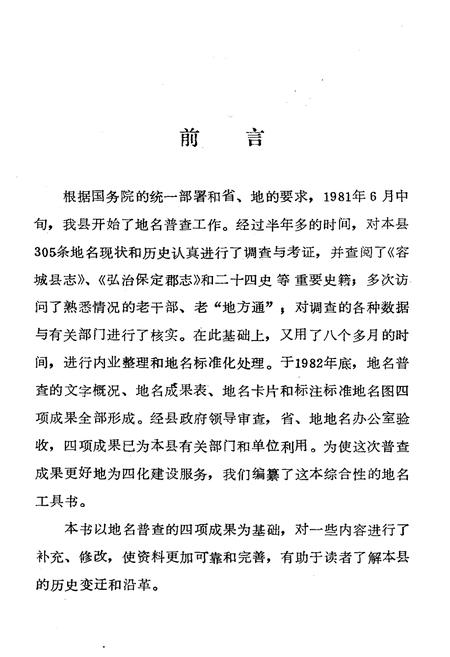 前　言

根据国务院的统一部署和省、地的要求，1981年6月中旬，我县开始了地名普查工作。经过半年多的时间，对本县305条地名现状和历史认真进行了调查与考证，并查阅了《容城县志》、《弘治保定郡志》和二十四史等重要史籍；多次访问了熟悉情况的老干部、老“地方通”，对调查的各种数据与有关部门进行了核实。在此基础上，又用了八个多月的时间，进行内业整理和地名标准化处理。于1982年底，地名普查的文字概况、地名成果表、地名卡片和标注标准地名图四项成果全部形成。经县政府领导审查，省、地地名办公室验收，四项成果已为本县有关部门和单位利用。为使这次普查成果更好地为四化建设服务，我们编纂了这本综合性的地名工具书。

本书以地名普查的四项成果为基础，对一些内容进行了补充、修改，使资料更加可靠和完善，有助于读者了解本县的历史变迁和沿革。